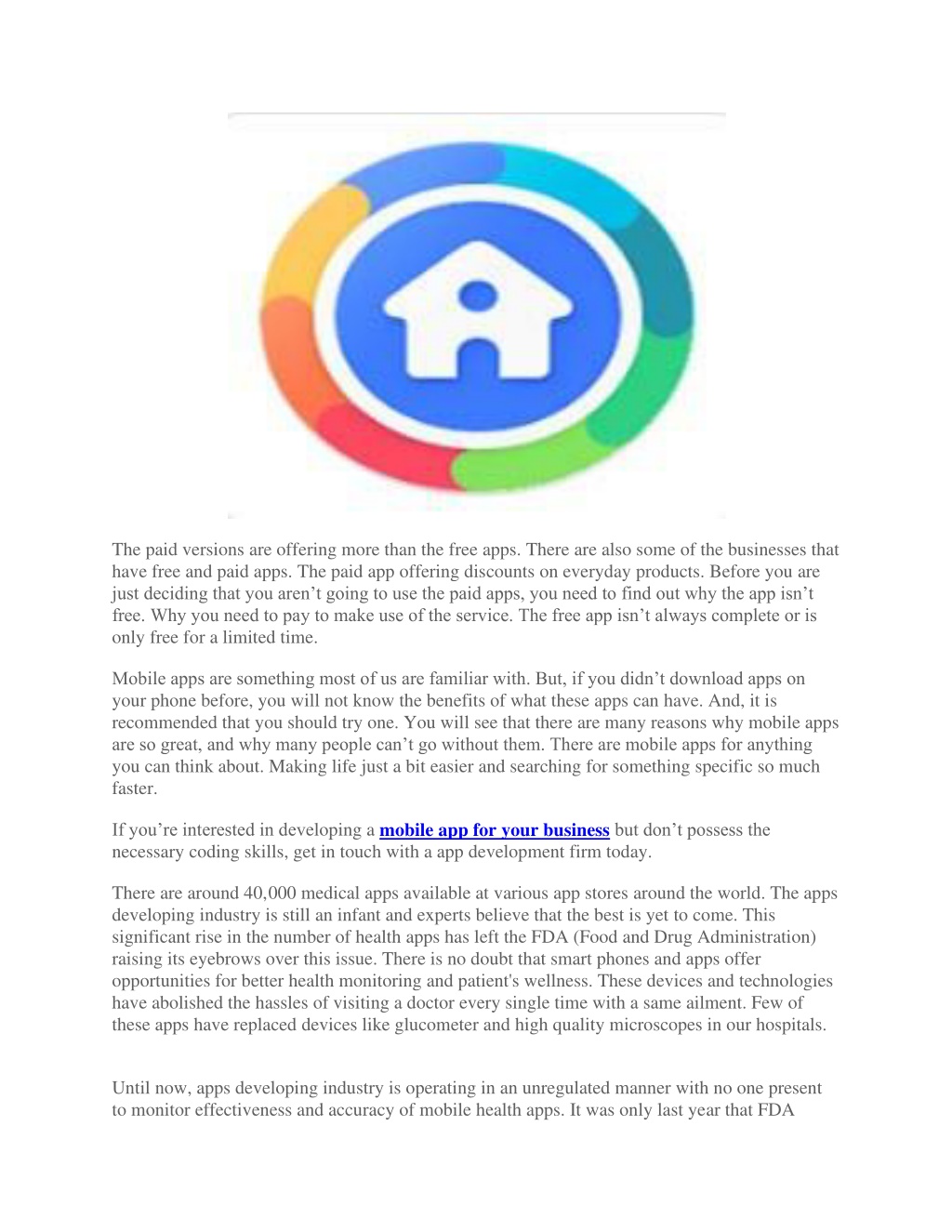 The paid versions are offering more than the free apps. There are also some of the businesses that have free and paid apps. The paid app offering discounts on everyday products. Before you are just deciding that you aren’t going to use the paid apps, you need to find out why the app isn’t free. Why you need to pay to make use of the service. The free app isn’t always complete or is only free for a limited time.

Mobile apps are something most of us are familiar with. But, if you didn’t download apps on your phone before, you will not know the benefits of what these apps can have. And, it is recommended that you should try one. You will see that there are many reasons why mobile apps are so great, and why many people can’t go without them. There are mobile apps for anything you can think about. Making life just a bit easier and searching for something specific so much faster.

If you’re interested in developing a mobile app for your business but don’t possess the necessary coding skills, get in touch with a app development firm today.

There are around 40,000 medical apps available at various app stores around the world. The apps developing industry is still an infant and experts believe that the best is yet to come. This significant rise in the number of health apps has left the FDA (Food and Drug Administration) raising its eyebrows over this issue. There is no doubt that smart phones and apps offer opportunities for better health monitoring and patient's wellness. These devices and technologies have abolished the hassles of visiting a doctor every single time with a same ailment. Few of these apps have replaced devices like glucometer and high quality microscopes in our hospitals.

Until now, apps developing industry is operating in an unregulated manner with no one present to monitor effectiveness and accuracy of mobile health apps. It was only last year that FDA